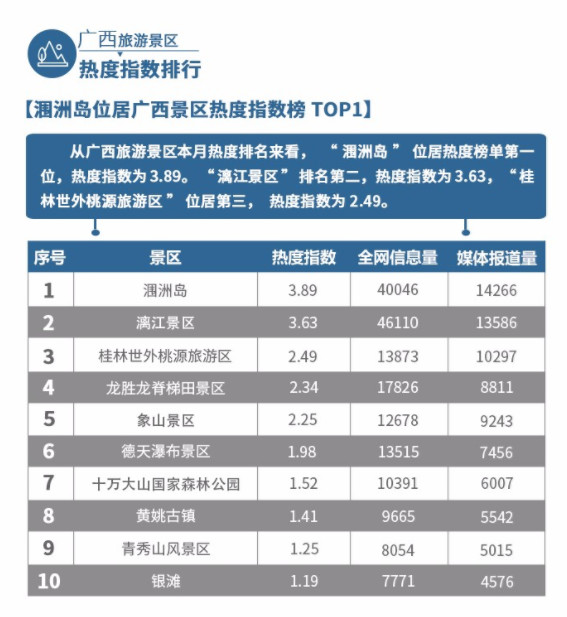 广西旅游景区
热度指数排行

【涠洲岛位居广西景区热度指数榜 TOP1】

从广西旅游景区本月热度排名来看，“涠洲岛”位居热度榜单第一位，热度指数为 3.89。“漓江景区”排名第二，热度指数为 3.63，“桂林世外桃源旅游区”位居第三，热度指数为 2.49。

| 序号 | 景区 | 热度指数 | 全网信息量 | 媒体报道量 |
|---|---|---|---|---|
| 1 | 涠洲岛 | 3.89 | 40046 | 14266 |
| 2 | 漓江景区 | 3.63 | 46110 | 13586 |
| 3 | 桂林世外桃源旅游区 | 2.49 | 13873 | 10297 |
| 4 | 龙胜龙脊梯田景区 | 2.34 | 17826 | 8811 |
| 5 | 象山景区 | 2.25 | 12678 | 9243 |
| 6 | 德天瀑布景区 | 1.98 | 13515 | 7456 |
| 7 | 十万大山国家森林公园 | 1.52 | 10391 | 6007 |
| 8 | 黄姚古镇 | 1.41 | 9665 | 5542 |
| 9 | 青秀山风景区 | 1.25 | 8054 | 5015 |
| 10 | 银滩 | 1.19 | 7771 | 4576 |